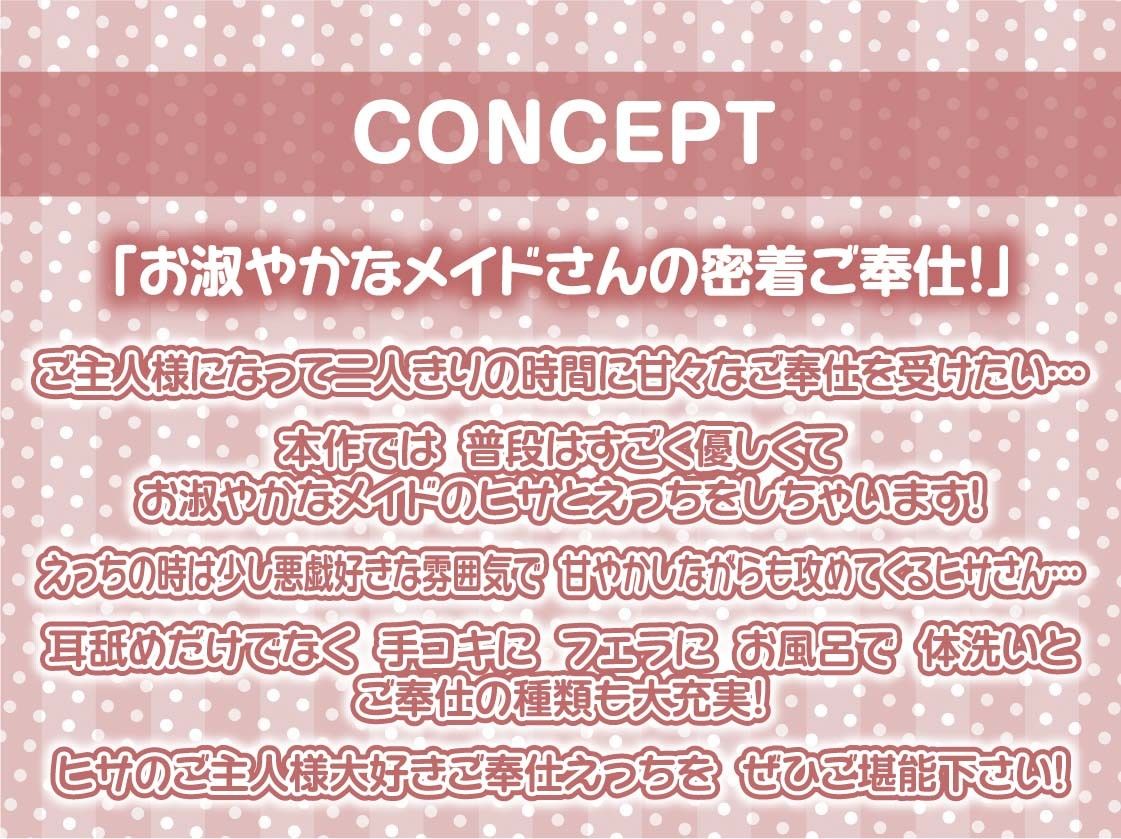 CONCEPT

「お淑やかなメイドさんの密着ご奉仕!」

ご主人様になって二人きりの時間に甘々なご奉仕を受けたい…

本作では 普段はすごく優しくて お淑やかなメイドのヒサとえっちをしちゃいます!

えっちの時は少し悪戯好きな雰囲気で 甘やかしながらも攻めてくるヒサさん…

耳舐めだけでなく 手コキに フェラに お風呂で 体洗いと ご奉仕の種類も大充実!

ヒサのご主人様大好きご奉仕えっちを ぜひご堪能下さい!